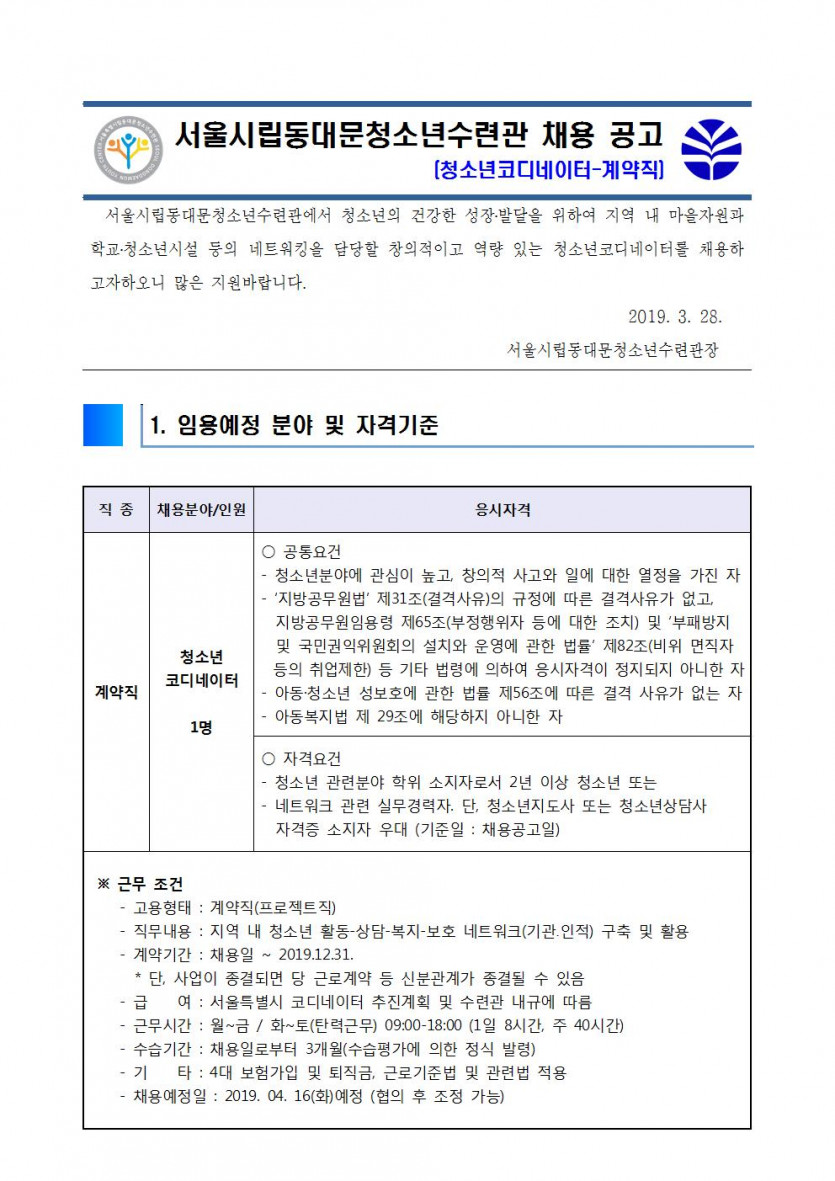 서울시립동대문청소년수련관 채용 공고
[청소년코디네이터-계약직]

서울시립동대문청소년수련관에서 청소년의 건강한 성장·발달을 위하여 지역 내 마을자원과 학교·청소년시설 등의 네트워킹을 담당할 창의적이고 역량 있는 청소년코디네이터를 채용하고자하오니 많은 지원바랍니다.

2019. 3. 28.

서울시립동대문청소년수련관장

1. 임용예정 분야 및 자격기준

| 직 종 | 채용분야/인원 | 응시자격 |
|---|---|---|
| 계약직 | 청소년 코디네이터 1명 | ○ 공통요건 - 청소년분야에 관심이 높고, 창의적 사고와 일에 대한 열정을 가진 자 - '지방공무원법' 제31조(결격사유)의 규정에 따른 결격사유가 없고, 지방공무원임용령 제65조(부정행위자 등에 대한 조치) 및 '부패방지 및 국민권익위원회의 설치와 운영에 관한 법률' 제82조(비위 면직자 등의 취업제한) 등 기타 법령에 의하여 응시자격이 정지되지 아니한 자 - 아동·청소년 성보호에 관한 법률 제56조에 따른 결격 사유가 없는 자 - 아동복지법 제 29조에 해당하지 아니한 자 |
| | | ○ 자격요건 - 청소년 관련분야 학위 소지자로서 2년 이상 청소년 또는 - 네트워크 관련 실무경력자. 단, 청소년지도사 또는 청소년상담사 자격증 소지자 우대 (기준일 : 채용공고일) |

※ 근무 조건
- 고용형태 : 계약직(프로젝트직)
- 직무내용 : 지역 내 청소년 활동-상담-복지-보호 네트워크(기관·인적) 구축 및 활용
- 계약기간 : 채용일 ~ 2019.12.31.
* 단, 사업이 종결되면 당 근로계약 등 신분관계가 종결될 수 있음
- 급 여 : 서울특별시 코디네이터 추진계획 및 수련관 내규에 따름
- 근무시간 : 월~금 / 화~토(탄력근무) 09:00-18:00 (1일 8시간, 주 40시간)
- 수습기간 : 채용일로부터 3개월(수습평가에 의한 정식 발령)
- 기 타 : 4대 보험가입 및 퇴직금, 근로기준법 및 관련법 적용
- 채용예정일 : 2019. 04. 16(화)예정 (협의 후 조정 가능)